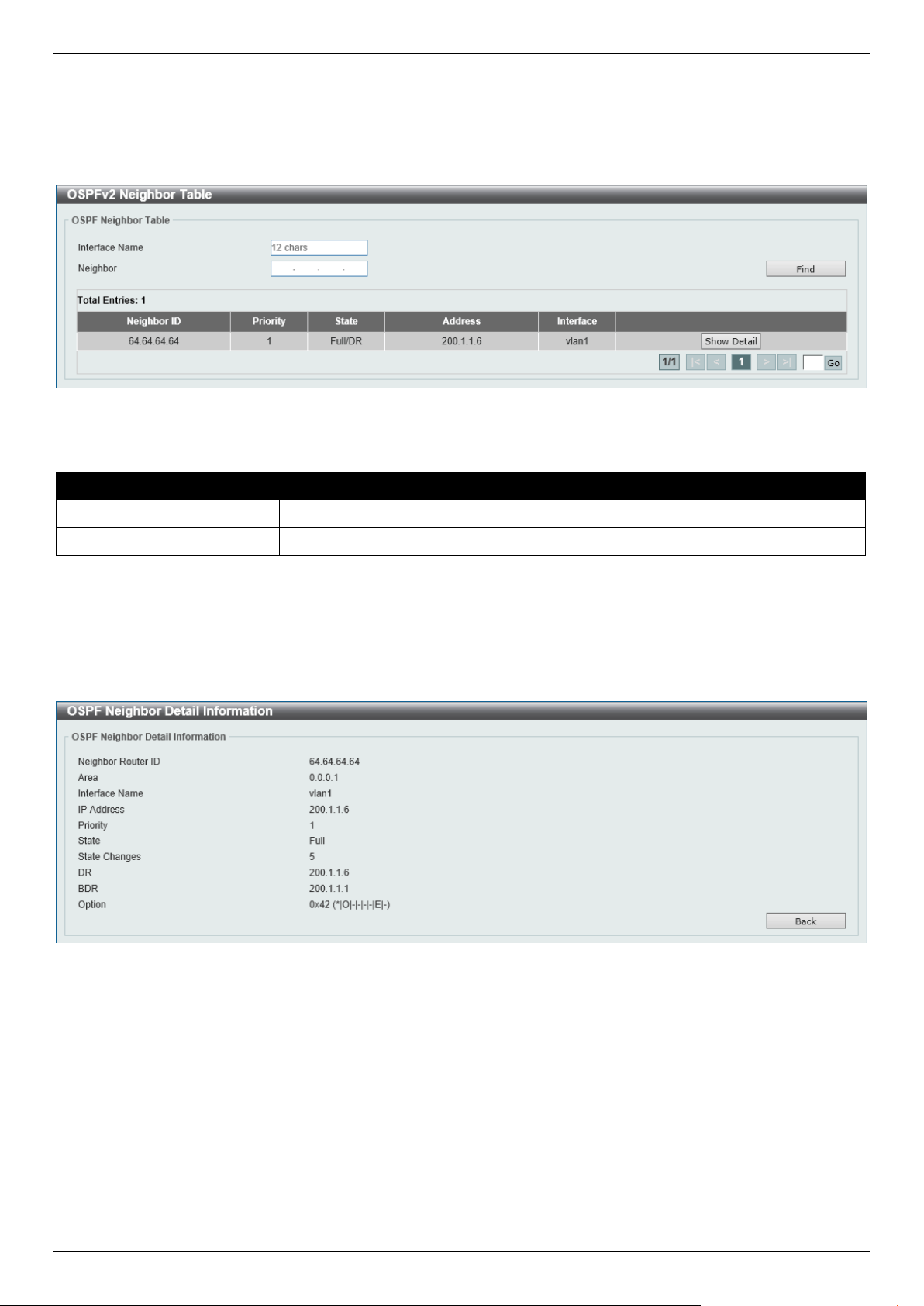 OSPFv2 Neighbor Table

OSPF Neighbor Table

Interface Name 12 chars

Neighbor . . .

Find

Total Entries: 1

| Neighbor ID | Priority | State | Address | Interface | |
|---|---|---|---|---|---|
| 64.64.64.64 | 1 | Full/DR | 200.1.1.6 | vlan1 | Show Detail |

1/1 |< < 1 > >| Go

OSPF Neighbor Detail Information

OSPF Neighbor Detail Information

Neighbor Router ID 64.64.64.64
Area 0.0.0.1
Interface Name vlan1
IP Address 200.1.1.6
Priority 1
State Full
State Changes 5
DR 200.1.1.6
BDR 200.1.1.1
Option 0x42 (*|O|-|-|-|-|E|-)

Back